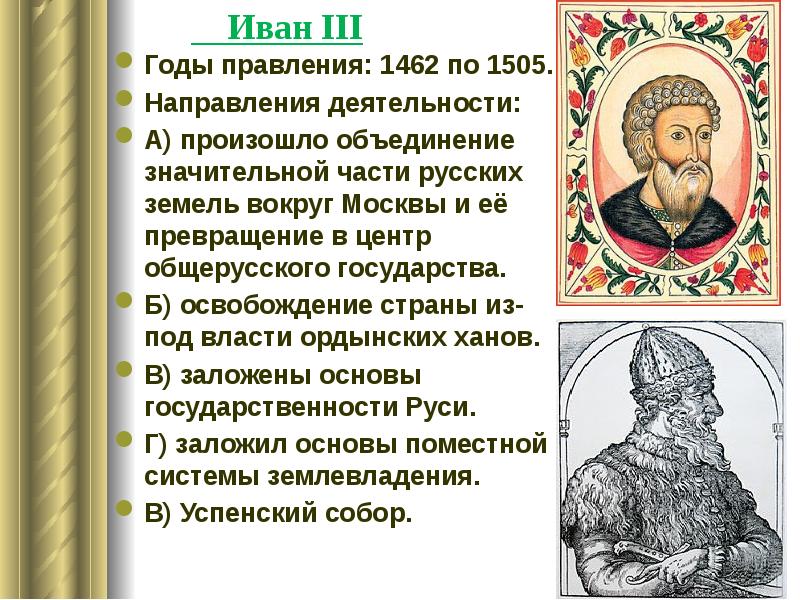 Иван III

Годы правления: 1462 по 1505.

Направления деятельности:

А) произошло объединение значительной части русских земель вокруг Москвы и её превращение в центр общерусского государства.

Б) освобождение страны из-под власти ордынских ханов.

В) заложены основы государственности Руси.

Г) заложил основы поместной системы землевладения.

В) Успенский собор.